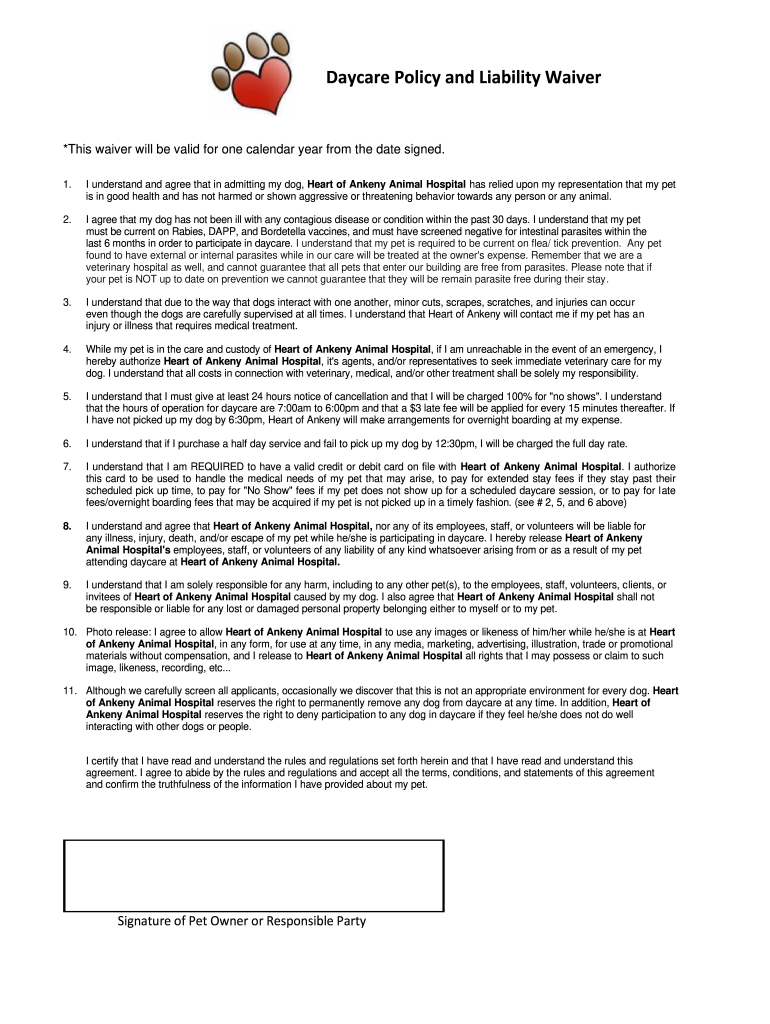 Daycare Policy and Liability Waiver

*This waiver will be valid for one calendar year from the date signed.

1. I understand and agree that in admitting my dog, Heart of Ankeny Animal Hospital has relied upon my representation that my pet is in good health and has not harmed or shown aggressive or threatening behavior towards any person or any animal.

2. I agree that my dog has not been ill with any contagious disease or condition within the past 30 days. I understand that my pet must be current on Rabies, DAPP, and Bordetella vaccines, and must have screened negative for intestinal parasites within the last 6 months in order to participate in daycare. I understand that my pet is required to be current on flea/ tick prevention. Any pet found to have external or internal parasites while in our care will be treated at the owner's expense. Remember that we are a veterinary hospital as well, and cannot guarantee that all pets that enter our building are free from parasites. Please note that if your pet is NOT up to date on prevention we cannot guarantee that they will be remain parasite free during their stay.

3. I understand that due to the way that dogs interact with one another, minor cuts, scrapes, scratches, and injuries can occur even though the dogs are carefully supervised at all times. I understand that Heart of Ankeny will contact me if my pet has an injury or illness that requires medical treatment.

4. While my pet is in the care and custody of Heart of Ankeny Animal Hospital, if I am unreachable in the event of an emergency, I hereby authorize Heart of Ankeny Animal Hospital, it's agents, and/or representatives to seek immediate veterinary care for my dog. I understand that all costs in connection with veterinary, medical, and/or other treatment shall be solely my responsibility.

5. I understand that I must give at least 24 hours notice of cancellation and that I will be charged 100% for "no shows". I understand that the hours of operation for daycare are 7:00am to 6:00pm and that a $3 late fee will be applied for every 15 minutes thereafter. If I have not picked up my dog by 6:30pm, Heart of Ankeny will make arrangements for overnight boarding at my expense.

6. I understand that if I purchase a half day service and fail to pick up my dog by 12:30pm, I will be charged the full day rate.

7. I understand that I am REQUIRED to have a valid credit or debit card on file with Heart of Ankeny Animal Hospital. I authorize this card to be used to handle the medical needs of my pet that may arise, to pay for extended stay fees if they stay past their scheduled pick up time, to pay for "No Show" fees if my pet does not show up for a scheduled daycare session, or to pay for late fees/overnight boarding fees that may be acquired if my pet is not picked up in a timely fashion. (see # 2, 5, and 6 above)

8. I understand and agree that Heart of Ankeny Animal Hospital, nor any of its employees, staff, or volunteers will be liable for any illness, injury, death, and/or escape of my pet while he/she is participating in daycare. I hereby release Heart of Ankeny Animal Hospital's employees, staff, or volunteers of any liability of any kind whatsoever arising from or as a result of my pet attending daycare at Heart of Ankeny Animal Hospital.

9. I understand that I am solely responsible for any harm, including to any other pet(s), to the employees, staff, volunteers, clients, or invitees of Heart of Ankeny Animal Hospital caused by my dog. I also agree that Heart of Ankeny Animal Hospital shall not be responsible or liable for any lost or damaged personal property belonging either to myself or to my pet.

10. Photo release: I agree to allow Heart of Ankeny Animal Hospital to use any images or likeness of him/her while he/she is at Heart of Ankeny Animal Hospital, in any form, for use at any time, in any media, marketing, advertising, illustration, trade or promotional materials without compensation, and I release to Heart of Ankeny Animal Hospital all rights that I may possess or claim to such image, likeness, recording, etc...

11. Although we carefully screen all applicants, occasionally we discover that this is not an appropriate environment for every dog. Heart of Ankeny Animal Hospital reserves the right to permanently remove any dog from daycare at any time. In addition, Heart of Ankeny Animal Hospital reserves the right to deny participation to any dog in daycare if they feel he/she does not do well interacting with other dogs or people.

I certify that I have read and understand the rules and regulations set forth herein and that I have read and understand this agreement. I agree to abide by the rules and regulations and accept all the terms, conditions, and statements of this agreement and confirm the truthfulness of the information I have provided about my pet.

Signature of Pet Owner or Responsible Party